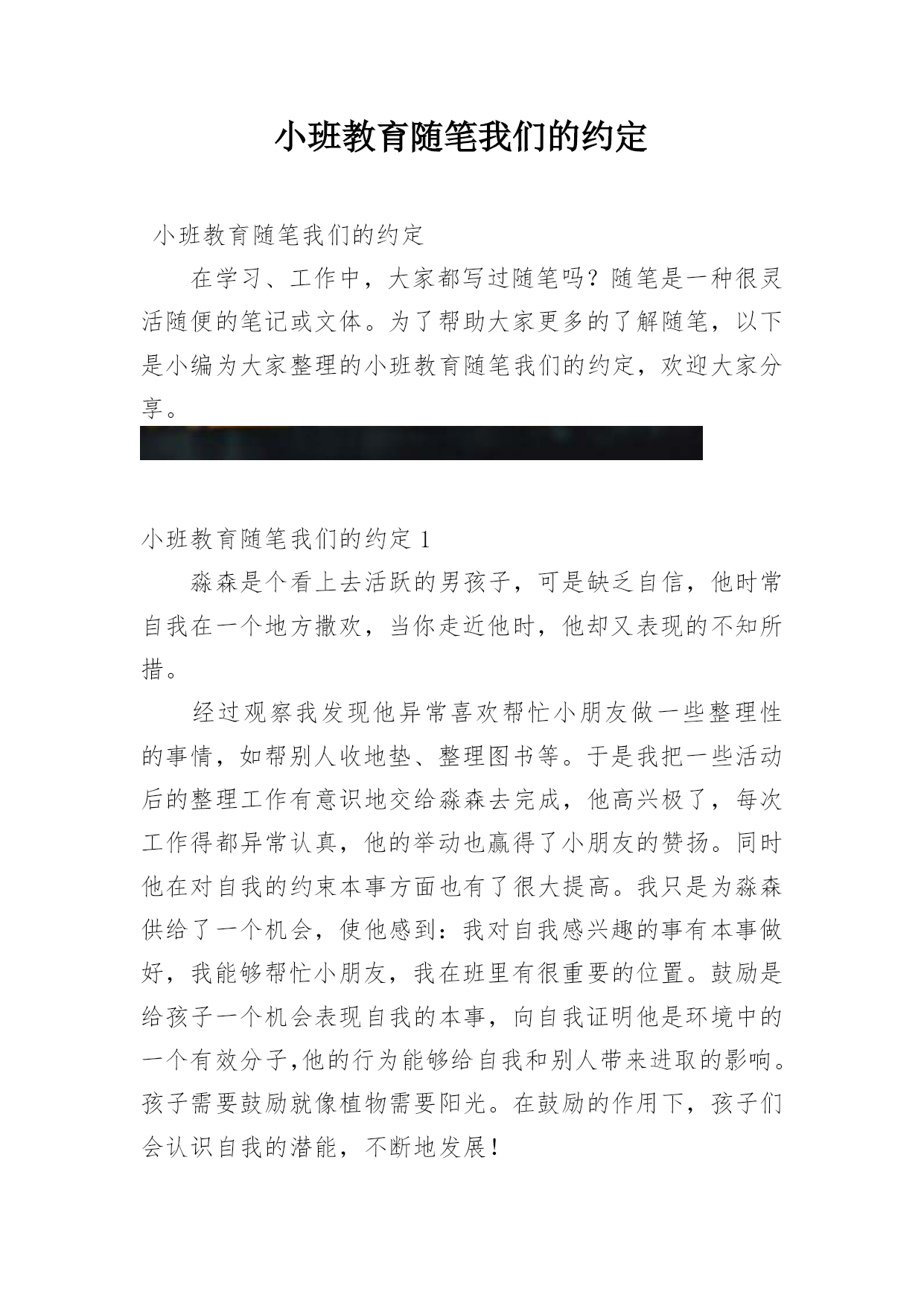 小班教育随笔我们的约定

小班教育随笔我们的约定

在学习、工作中，大家都写过随笔吗？随笔是一种很灵活随便的笔记或文体。为了帮助大家更多的了解随笔，以下是小编为大家整理的小班教育随笔我们的约定，欢迎大家分享。

小班教育随笔我们的约定 1

淼森是个看上去活跃的男孩子，可是缺乏自信，他时常自我在一个地方撒欢，当你走近他时，他却又表现的不知所措。

经过观察我发现他异常喜欢帮忙小朋友做一些整理性的事情，如帮别人收地垫、整理图书等。于是我把一些活动后的整理工作有意识地交给淼森去完成，他高兴极了，每次工作得都异常认真，他的举动也赢得了小朋友的赞扬。同时他在对自我的约束本事方面也有了很大提高。我只是为淼森供给了一个机会，使他感到：我对自我感兴趣的事有本事做好，我能够帮忙小朋友，我在班里有很重要的位置。鼓励是给孩子一个机会表现自我的本事，向自我证明他是环境中的一个有效分子,他的行为能够给自我和别人带来进取的影响。孩子需要鼓励就像植物需要阳光。在鼓励的作用下，孩子们会认识自我的潜能，不断地发展！